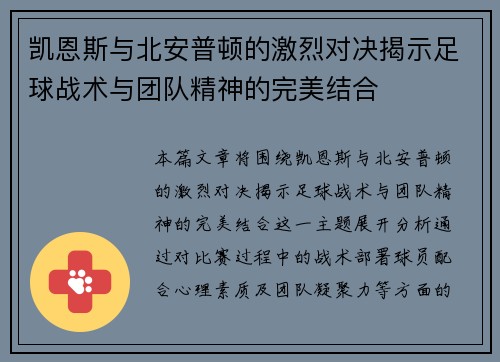 凯恩斯与北安普顿的激烈对决揭示足球战术与团队精神的完美结合

本篇文章将围绕凯恩斯与北安普顿的激烈对决揭示足球战术与团队精神的完美结合这一主题展开分析通过对比赛过程中的战术部署球员配合心理素质及团队凝聚力等方面的